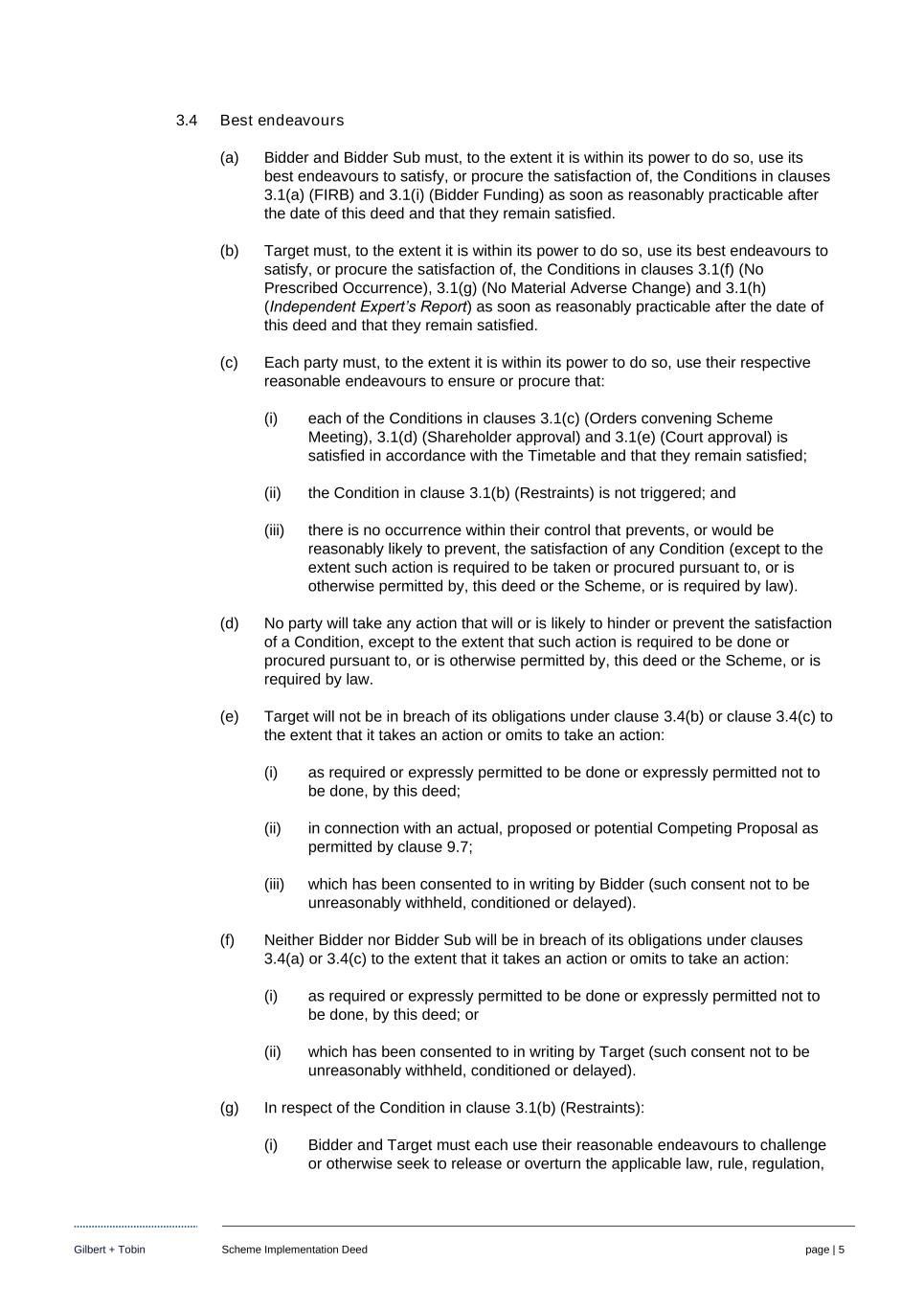 3.4 Best endeavours

(a) Bidder and Bidder Sub must, to the extent it is within its power to do so, use its best endeavours to satisfy, or procure the satisfaction of, the Conditions in clauses 3.1(a) (FIRB) and 3.1(i) (Bidder Funding) as soon as reasonably practicable after the date of this deed and that they remain satisfied.

(b) Target must, to the extent it is within its power to do so, use its best endeavours to satisfy, or procure the satisfaction of, the Conditions in clauses 3.1(f) (No Prescribed Occurrence), 3.1(g) (No Material Adverse Change) and 3.1(h) (Independent Expert's Report) as soon as reasonably practicable after the date of this deed and that they remain satisfied.

(c) Each party must, to the extent it is within its power to do so, use their respective reasonable endeavours to ensure or procure that:

(i) each of the Conditions in clauses 3.1(c) (Orders convening Scheme Meeting), 3.1(d) (Shareholder approval) and 3.1(e) (Court approval) is satisfied in accordance with the Timetable and that they remain satisfied;

(ii) the Condition in clause 3.1(b) (Restraints) is not triggered; and

(iii) there is no occurrence within their control that prevents, or would be reasonably likely to prevent, the satisfaction of any Condition (except to the extent such action is required to be taken or procured pursuant to, or is otherwise permitted by, this deed or the Scheme, or is required by law).

(d) No party will take any action that will or is likely to hinder or prevent the satisfaction of a Condition, except to the extent that such action is required to be done or procured pursuant to, or is otherwise permitted by, this deed or the Scheme, or is required by law.

(e) Target will not be in breach of its obligations under clause 3.4(b) or clause 3.4(c) to the extent that it takes an action or omits to take an action:

(i) as required or expressly permitted to be done or expressly permitted not to be done, by this deed;

(ii) in connection with an actual, proposed or potential Competing Proposal as permitted by clause 9.7;

(iii) which has been consented to in writing by Bidder (such consent not to be unreasonably withheld, conditioned or delayed).

(f) Neither Bidder nor Bidder Sub will be in breach of its obligations under clauses 3.4(a) or 3.4(c) to the extent that it takes an action or omits to take an action:

(i) as required or expressly permitted to be done or expressly permitted not to be done, by this deed; or

(ii) which has been consented to in writing by Target (such consent not to be unreasonably withheld, conditioned or delayed).

(g) In respect of the Condition in clause 3.1(b) (Restraints):

(i) Bidder and Target must each use their reasonable endeavours to challenge or otherwise seek to release or overturn the applicable law, rule, regulation,

Gilbert + Tobin Scheme Implementation Deed page | 5